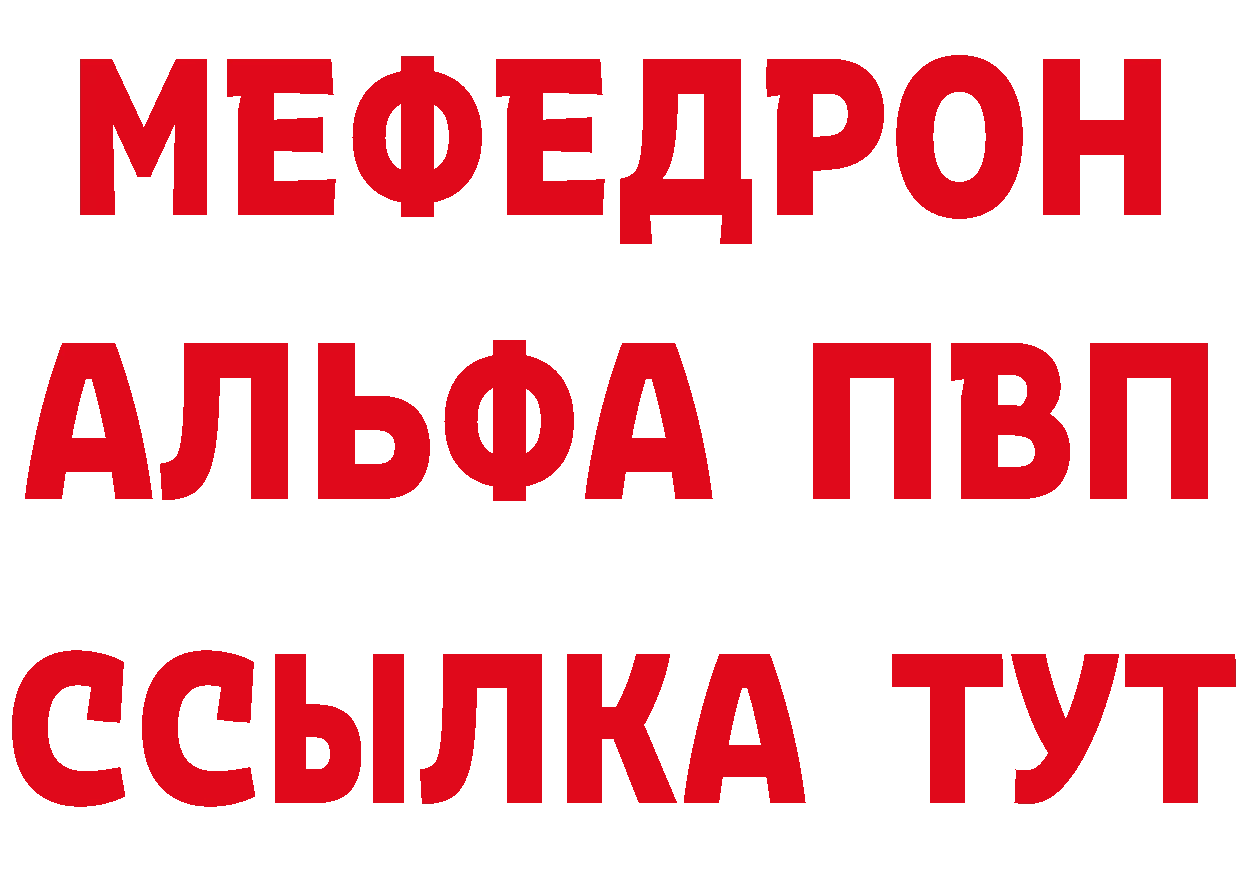 МЕФЕДРОН
АЛЬФА ПВП
ССЫЛКА ТУТ